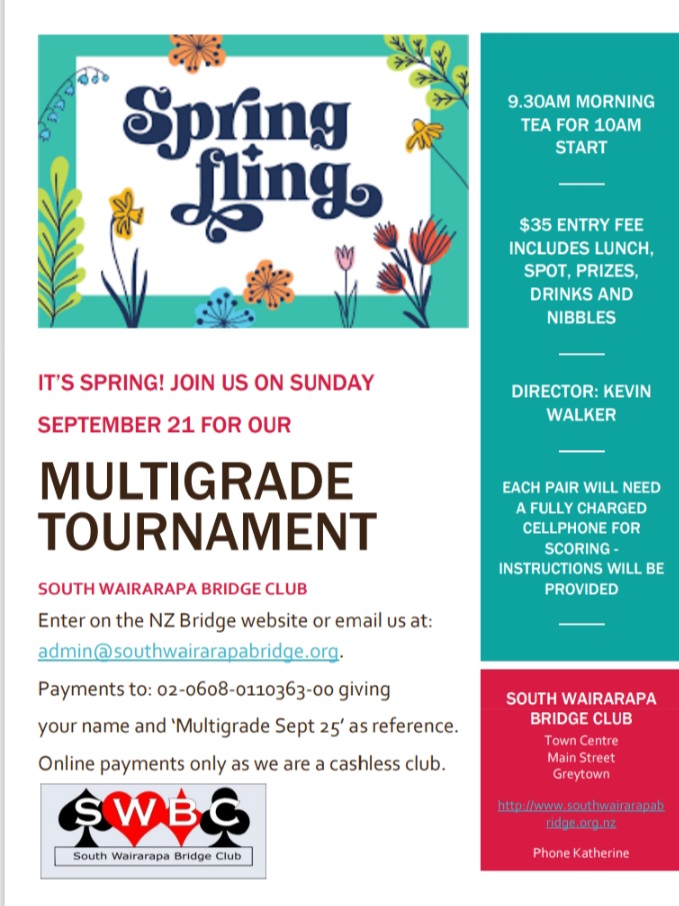 Spring fling

IT'S SPRING! JOIN US ON SUNDAY SEPTEMBER 21 FOR OUR

MULTIGRADE TOURNAMENT

SOUTH WAIRARAPA BRIDGE CLUB

Enter on the NZ Bridge website or email us at: admin@southwairarapabridge.org.

Payments to: 02-0608-0110363-00 giving your name and 'Multigrade Sept 25' as reference.

Online payments only as we are a cashless club.

SWBC
South Wairarapa Bridge Club

9.30AM MORNING TEA FOR 10AM START

$35 ENTRY FEE INCLUDES LUNCH, SPOT, PRIZES, DRINKS AND NIBBLES

DIRECTOR: KEVIN WALKER

EACH PAIR WILL NEED A FULLY CHARGED CELLPHONE FOR SCORING - INSTRUCTIONS WILL BE PROVIDED

SOUTH WAIRARAPA BRIDGE CLUB
Town Centre
Main Street
Greytown

http://www.southwairarapabridge.org.nz

Phone Katherine